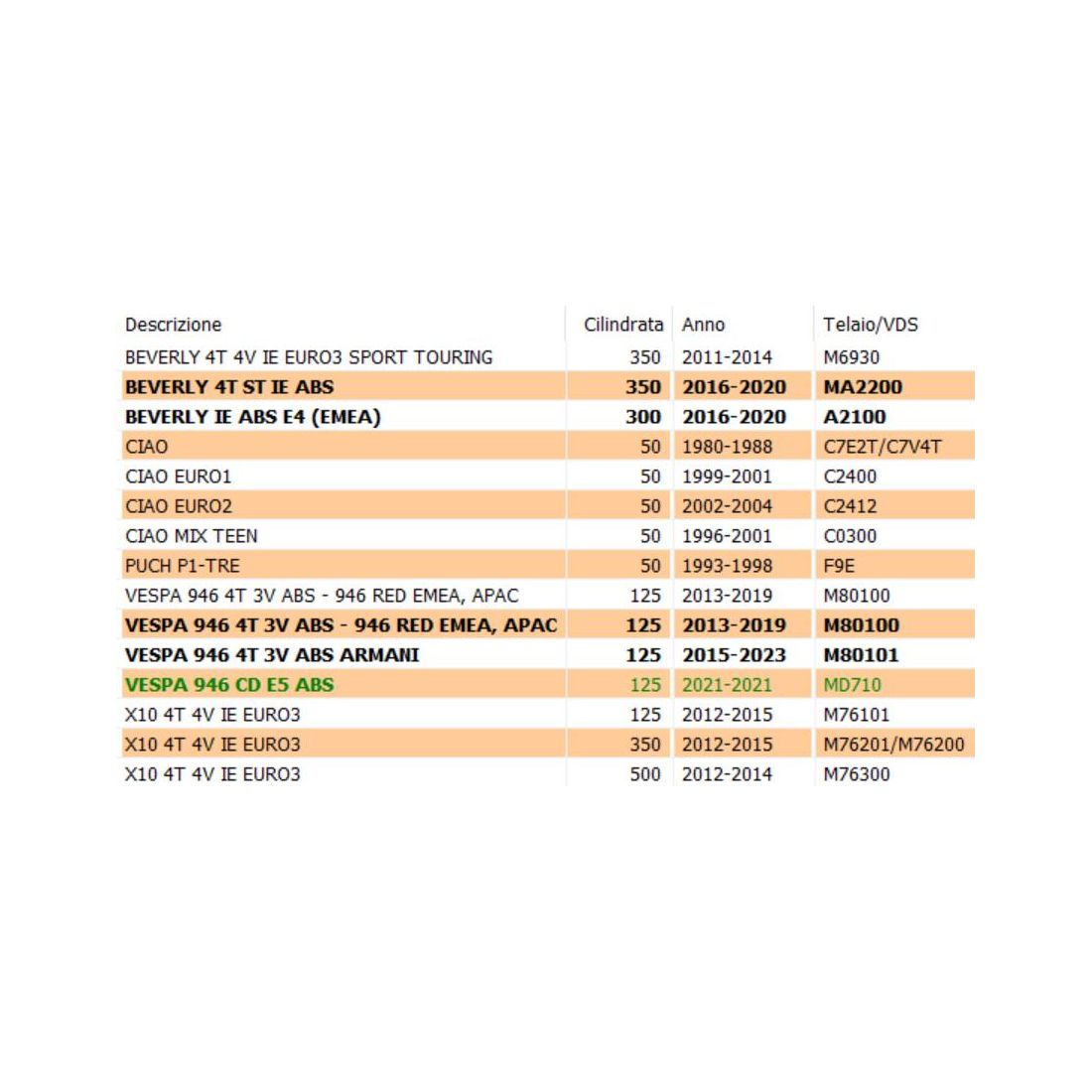 | Descrizione | Cilindrata | Anno | Telaio/VDS |
|---|---|---|---|
| BEVERLY 4T 4V IE EURO3 SPORT TOURING | 350 | 2011-2014 | M6930 |
| BEVERLY 4T ST IE ABS | 350 | 2016-2020 | MA2200 |
| BEVERLY IE ABS E4 (EMEA) | 300 | 2016-2020 | A2100 |
| CIAO | 50 | 1980-1988 | C7E2T/C7V4T |
| CIAO EURO1 | 50 | 1999-2001 | C2400 |
| CIAO EURO2 | 50 | 2002-2004 | C2412 |
| CIAO MIX TEEN | 50 | 1996-2001 | C0300 |
| PUCH P1-TRE | 50 | 1993-1998 | F9E |
| VESPA 946 4T 3V ABS - 946 RED EMEA, APAC | 125 | 2013-2019 | M80100 |
| VESPA 946 4T 3V ABS - 946 RED EMEA, APAC | 125 | 2013-2019 | M80100 |
| VESPA 946 4T 3V ABS ARMANI | 125 | 2015-2023 | M80101 |
| VESPA 946 CD E5 ABS | 125 | 2021-2021 | MD710 |
| X10 4T 4V IE EURO3 | 125 | 2012-2015 | M76101 |
| X10 4T 4V IE EURO3 | 350 | 2012-2015 | M76201/M76200 |
| X10 4T 4V IE EURO3 | 500 | 2012-2014 | M76300 |